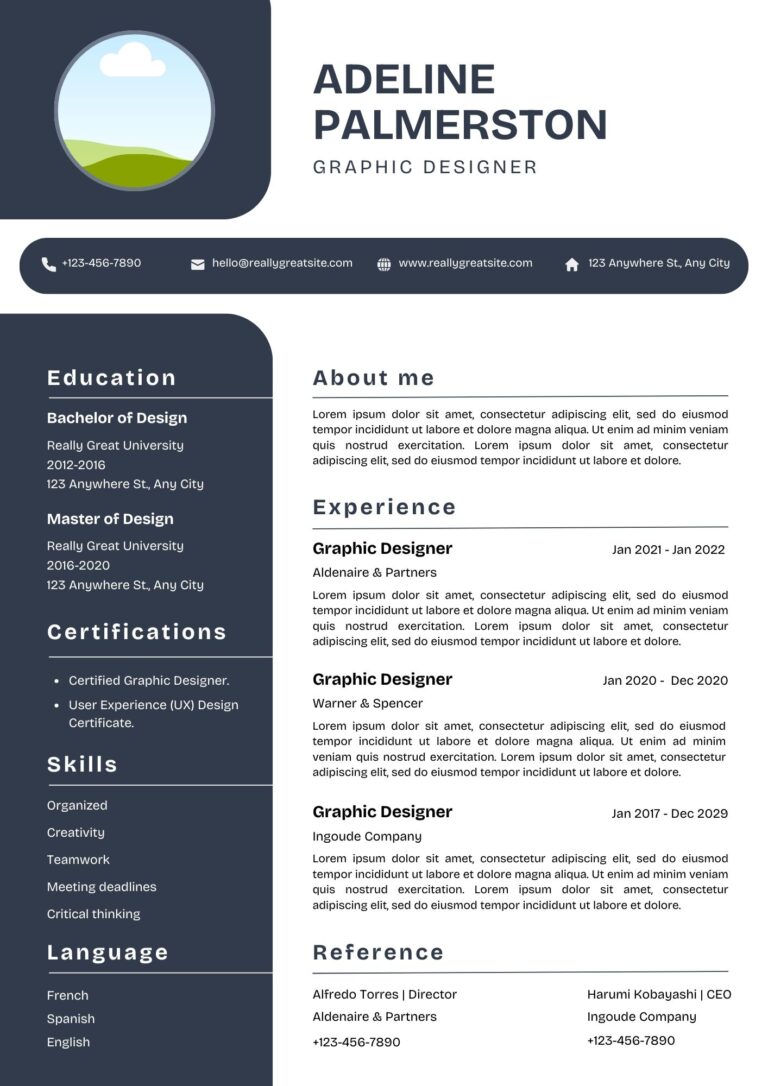 ADELINE PALMERSTON

GRAPHIC DESIGNER

+123-456-7890 hello@reallygreatsite.com www.reallygreatsite.com 123 Anywhere St., Any City

Education

Bachelor of Design

Really Great University
2012-2016
123 Anywhere St., Any City

Master of Design

Really Great University
2016-2020
123 Anywhere St., Any City

Certifications

- Certified Graphic Designer.
- User Experience (UX) Design Certificate.

Skills

Organized
Creativity
Teamwork
Meeting deadlines
Critical thinking

Language

French
Spanish
English

About me

Lorem ipsum dolor sit amet, consectetur adipiscing elit, sed do eiusmod tempor incididunt ut labore et dolore magna aliqua. Ut enim ad minim veniam quis nostrud exercitation. Lorem ipsum dolor sit amet, consectetur adipiscing elit, sed do eiusmod tempor incididunt ut labore et dolore.

Experience

Graphic Designer Jan 2021 - Jan 2022

Aldenaire & Partners

Lorem ipsum dolor sit amet, consectetur adipiscing elit, sed do eiusmod tempor incididunt ut labore et dolore magna aliqua. Ut enim ad minim veniam quis nostrud exercitation. Lorem ipsum dolor sit amet, consectetur adipiscing elit, sed do eiusmod tempor incididunt ut labore et dolore.

Graphic Designer Jan 2020 - Dec 2020

Warner & Spencer

Lorem ipsum dolor sit amet, consectetur adipiscing elit, sed do eiusmod tempor incididunt ut labore et dolore magna aliqua. Ut enim ad minim veniam quis nostrud exercitation. Lorem ipsum dolor sit amet, consectetur adipiscing elit, sed do eiusmod tempor incididunt ut labore et dolore.

Graphic Designer Jan 2017 - Dec 2029

Ingoude Company

Lorem ipsum dolor sit amet, consectetur adipiscing elit, sed do eiusmod tempor incididunt ut labore et dolore magna aliqua. Ut enim ad minim veniam quis nostrud exercitation. Lorem ipsum dolor sit amet, consectetur adipiscing elit, sed do eiusmod tempor incididunt ut labore et dolore.

Reference

Alfredo Torres | Director
Aldenaire & Partners
+123-456-7890

Harumi Kobayashi | CEO
Ingoude Company
+123-456-7890